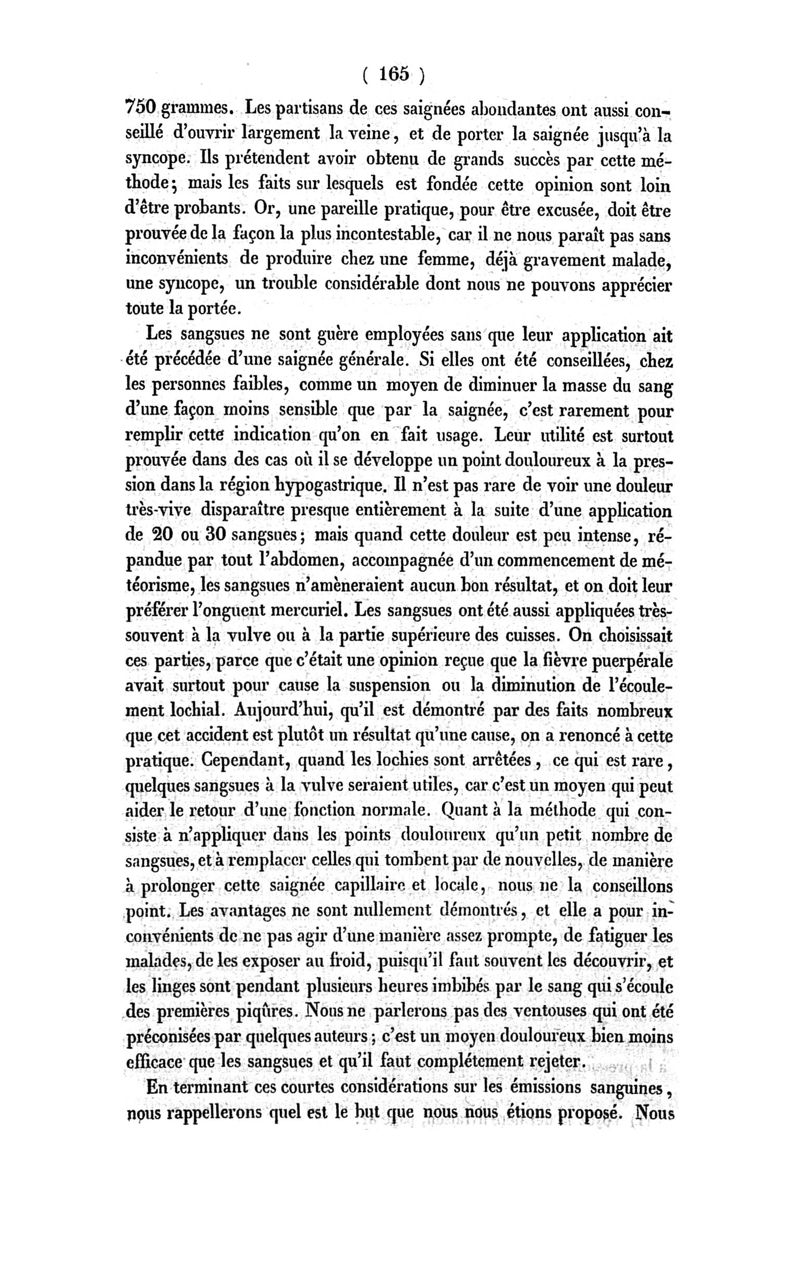 ( 165 )

750 grammes. Les partisans de ces saignées abondantes ont aussi conseillé d'ouvrir largement la veine, et de porter la saignée jusqu'à la syncope. Ils prétendent avoir obtenu de grands succès par cette méthode; mais les faits sur lesquels est fondée cette opinion sont loin d'être probants. Or, une pareille pratique, pour être excusée, doit être prouvée de la façon la plus incontestable, car il ne nous paraît pas sans inconvénients de produire chez une femme, déjà gravement malade, une syncope, un trouble considérable dont nous ne pouvons apprécier toute la portée.

Les sangsues ne sont guère employées sans que leur application ait été précédée d'une saignée générale. Si elles ont été conseillées, chez les personnes faibles, comme un moyen de diminuer la masse du sang d'une façon moins sensible que par la saignée, c'est rarement pour remplir cette indication qu'on en fait usage. Leur utilité est surtout prouvée dans des cas où il se développe un point douloureux à la pression dans la région hypogastrique. Il n'est pas rare de voir une douleur très-vive disparaître presque entièrement à la suite d'une application de 20 ou 30 sangsues; mais quand cette douleur est peu intense, répandue par tout l'abdomen, accompagnée d'un commencement de météorisme, les sangsues n'amèneraient aucun bon résultat, et on doit leur préférer l'onguent mercuriel. Les sangsues ont été aussi appliquées très-souvent à la vulve ou à la partie supérieure des cuisses. On choisissait ces parties, parce que c'était une opinion reçue que la fièvre puerpérale avait surtout pour cause la suspension ou la diminution de l'écoulement lochial. Aujourd'hui, qu'il est démontré par des faits nombreux que cet accident est plutôt un résultat qu'une cause, on a renoncé à cette pratique. Cependant, quand les lochies sont arrêtées, ce qui est rare, quelques sangsues à la vulve seraient utiles, car c'est un moyen qui peut aider le retour d'une fonction normale. Quant à la méthode qui consiste à n'appliquer dans les points douloureux qu'un petit nombre de sangsues, et à remplacer celles qui tombent par de nouvelles, de manière à prolonger cette saignée capillaire et locale, nous ne la conseillons point. Les avantages ne sont nullement démontrés, et elle a pour inconvénients de ne pas agir d'une manière assez prompte, de fatiguer les malades, de les exposer au froid, puisqu'il faut souvent les découvrir, et les linges sont pendant plusieurs heures imbibés par le sang qui s'écoule des premières piqûres. Nous ne parlerons pas des ventouses qui ont été préconisées par quelques auteurs; c'est un moyen douloureux bien moins efficace que les sangsues et qu'il faut complétement rejeter.

En terminant ces courtes considérations sur les émissions sanguines, nous rappellerons quel est le but que nous nous étions proposé. Nous